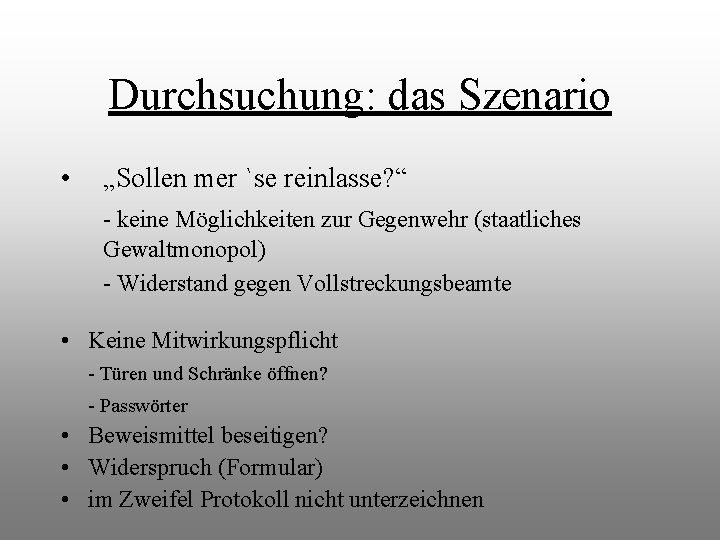 Durchsuchung: das Szenario

• „Sollen mer `se reinlasse?“

- keine Möglichkeiten zur Gegenwehr (staatliches Gewaltmonopol)

- Widerstand gegen Vollstreckungsbeamte

• Keine Mitwirkungspflicht

- Türen und Schränke öffnen?

- Passwörter

• Beweismittel beseitigen?

• Widerspruch (Formular)

• im Zweifel Protokoll nicht unterzeichnen